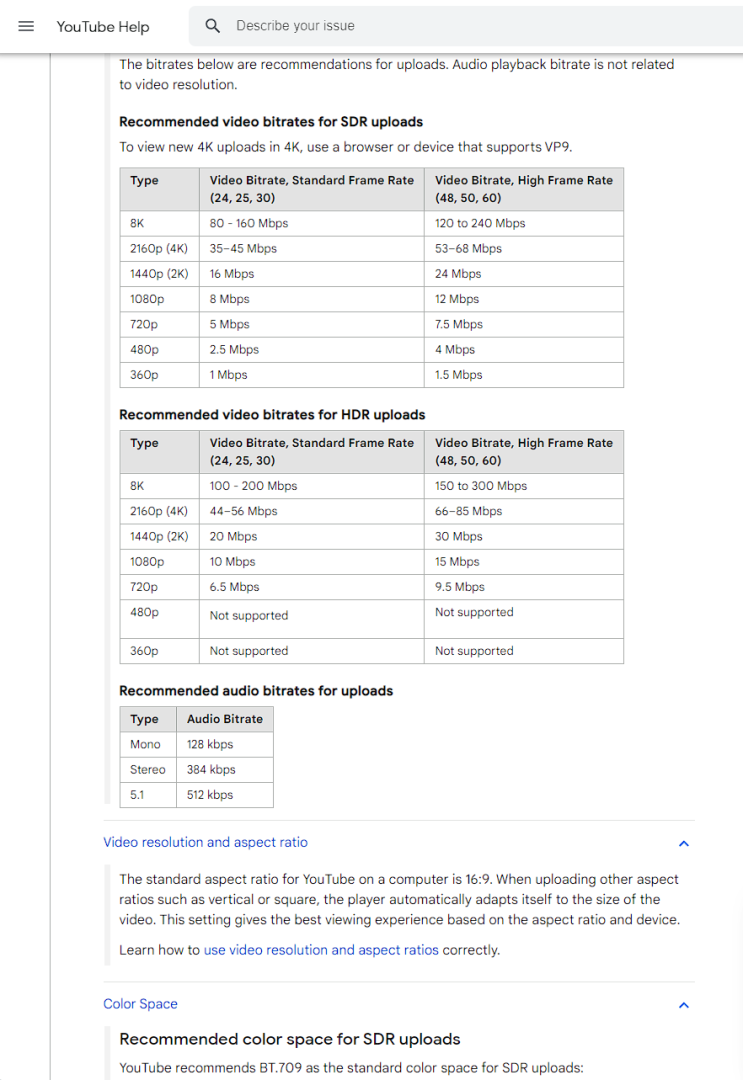 YouTube Help

Describe your issue

The bitrates below are recommendations for uploads. Audio playback bitrate is not related to video resolution.

Recommended video bitrates for SDR uploads

To view new 4K uploads in 4K, use a browser or device that supports VP9.

| Type | Video Bitrate, Standard Frame Rate (24, 25, 30) | Video Bitrate, High Frame Rate (48, 50, 60) |
|---|---|---|
| 8K | 80 - 160 Mbps | 120 to 240 Mbps |
| 2160p (4K) | 35–45 Mbps | 53–68 Mbps |
| 1440p (2K) | 16 Mbps | 24 Mbps |
| 1080p | 8 Mbps | 12 Mbps |
| 720p | 5 Mbps | 7.5 Mbps |
| 480p | 2.5 Mbps | 4 Mbps |
| 360p | 1 Mbps | 1.5 Mbps |

Recommended video bitrates for HDR uploads

| Type | Video Bitrate, Standard Frame Rate (24, 25, 30) | Video Bitrate, High Frame Rate (48, 50, 60) |
|---|---|---|
| 8K | 100 - 200 Mbps | 150 to 300 Mbps |
| 2160p (4K) | 44–56 Mbps | 66–85 Mbps |
| 1440p (2K) | 20 Mbps | 30 Mbps |
| 1080p | 10 Mbps | 15 Mbps |
| 720p | 6.5 Mbps | 9.5 Mbps |
| 480p | Not supported | Not supported |
| 360p | Not supported | Not supported |

Recommended audio bitrates for uploads

| Type | Audio Bitrate |
|---|---|
| Mono | 128 kbps |
| Stereo | 384 kbps |
| 5.1 | 512 kbps |

Video resolution and aspect ratio

The standard aspect ratio for YouTube on a computer is 16:9. When uploading other aspect ratios such as vertical or square, the player automatically adapts itself to the size of the video. This setting gives the best viewing experience based on the aspect ratio and device.

Learn how to use video resolution and aspect ratios correctly.

Color Space

Recommended color space for SDR uploads

YouTube recommends BT.709 as the standard color space for SDR uploads: